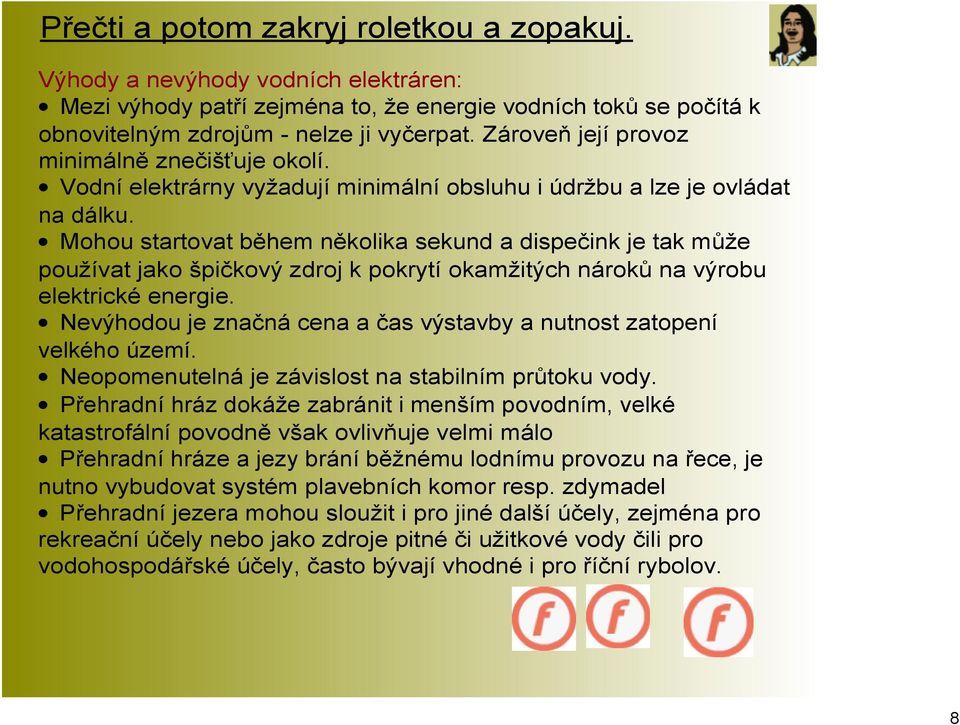 Přečti a potom zakryj roletkou a zopakuj.

Výhody a nevýhody vodních elektráren:

• Mezi výhody patří zejména to, že energie vodních toků se počítá k obnovitelným zdrojům - nelze ji vyčerpat. Zároveň její provoz minimálně znečišťuje okolí.

• Vodní elektrárny vyžadují minimální obsluhu i údržbu a lze je ovládat na dálku.

• Mohou startovat během několika sekund a dispečink je tak může používat jako špičkový zdroj k pokrytí okamžitých nároků na výrobu elektrické energie.

• Nevýhodou je značná cena a čas výstavby a nutnost zatopení velkého území.

• Neopomenutelná je závislost na stabilním průtoku vody.

• Přehradní hráz dokáže zabránit i menším povodním, velké katastrofální povodně však ovlivňuje velmi málo

• Přehradní hráze a jezy brání běžnému lodnímu provozu na řece, je nutno vybudovat systém plavebních komor resp. zdymadel

• Přehradní jezera mohou sloužit i pro jiné další účely, zejména pro rekreační účely nebo jako zdroje pitné či užitkové vody čili pro vodohospodářské účely, často bývají vhodné i pro říční rybolov.

f f f

8